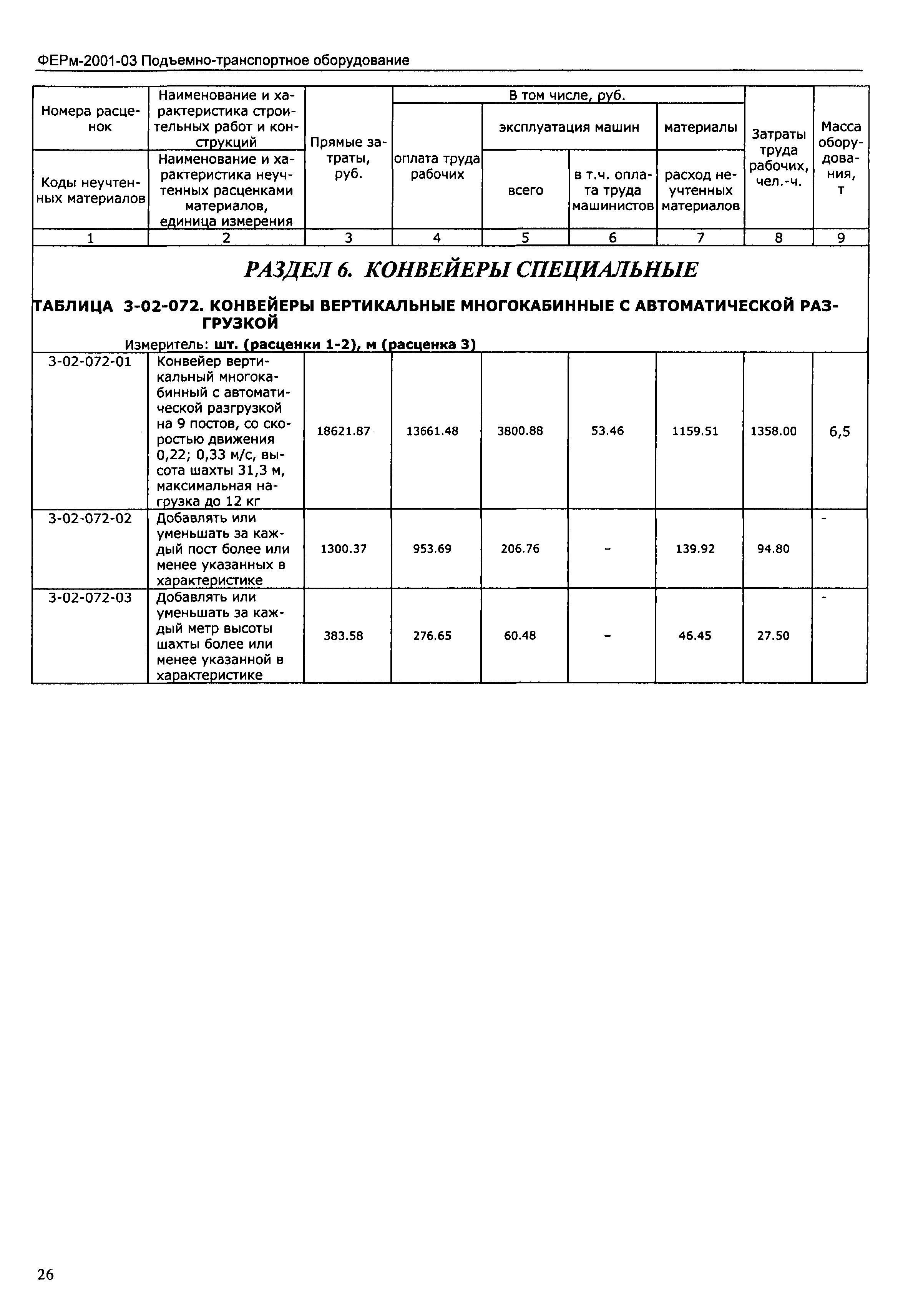 ФЕРм-2001-03 Подъемно-транспортное оборудование

| Номера расценок / Коды неучтенных материалов | Наименование и характеристика строительных работ и конструкций / Наименование и характеристика неучтенных расценками материалов, единица измерения | Прямые затраты, руб. | В том числе, руб.: оплата труда рабочих | эксплуатация машин: всего | эксплуатация машин: в т.ч. оплата труда машинистов | материалы: расход неучтенных материалов | Затраты труда рабочих, чел.-ч. | Масса оборудования, т |
|---|---|---|---|---|---|---|---|---|
| 1 | 2 | 3 | 4 | 5 | 6 | 7 | 8 | 9 |

РАЗДЕЛ 6. КОНВЕЙЕРЫ СПЕЦИАЛЬНЫЕ

ТАБЛИЦА 3-02-072. КОНВЕЙЕРЫ ВЕРТИКАЛЬНЫЕ МНОГОКАБИННЫЕ С АВТОМАТИЧЕСКОЙ РАЗГРУЗКОЙ

Измеритель: шт. (расценки 1-2), м (расценка 3)

| | | | | | | | | |
|---|---|---|---|---|---|---|---|---|
| 3-02-072-01 | Конвейер вертикальный многокабинный с автоматической разгрузкой на 9 постов, со скоростью движения 0,22; 0,33 м/с, высота шахты 31,3 м, максимальная нагрузка до 12 кг | 18621.87 | 13661.48 | 3800.88 | 53.46 | 1159.51 | 1358.00 | 6,5 |
| 3-02-072-02 | Добавлять или уменьшать за каждый пост более или менее указанных в характеристике | 1300.37 | 953.69 | 206.76 | - | 139.92 | 94.80 | - |
| 3-02-072-03 | Добавлять или уменьшать за каждый метр высоты шахты более или менее указанной в характеристике | 383.58 | 276.65 | 60.48 | - | 46.45 | 27.50 | - |

26